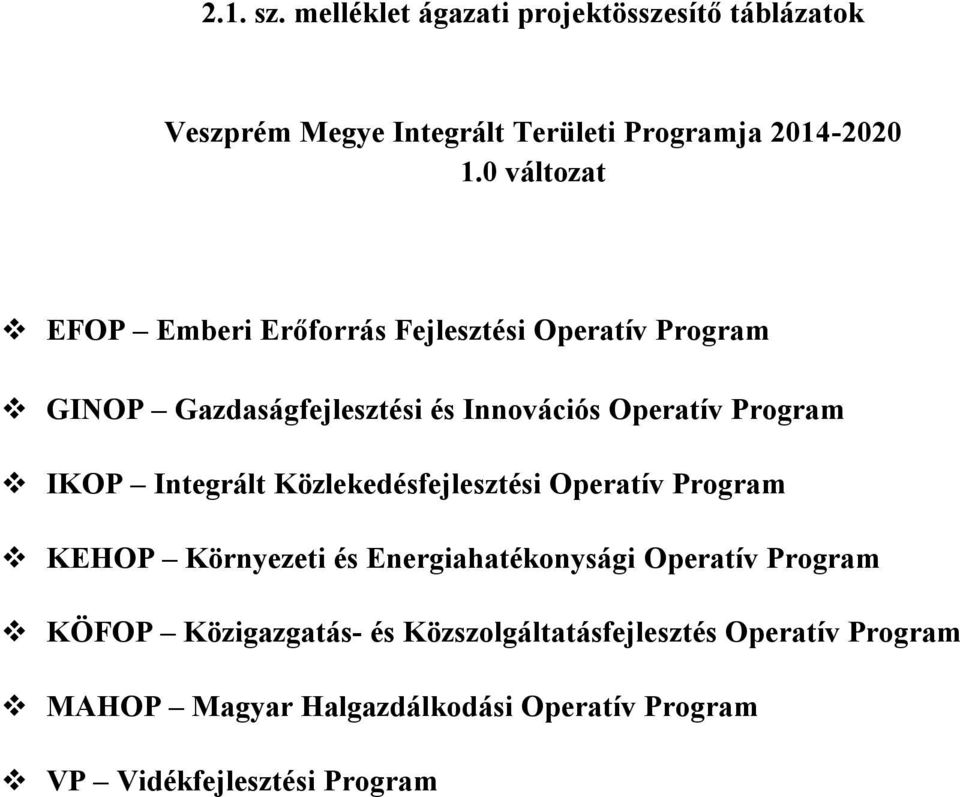 2.1. sz. melléklet ágazati projektösszesítő táblázatok

Veszprém Megye Integrált Területi Programja 2014-2020
1.0 változat

❖ EFOP – Emberi Erőforrás Fejlesztési Operatív Program

❖ GINOP – Gazdaságfejlesztési és Innovációs Operatív Program

❖ IKOP – Integrált Közlekedésfejlesztési Operatív Program

❖ KEHOP – Környezeti és Energiahatékonysági Operatív Program

❖ KÖFOP – Közigazgatás- és Közszolgáltatásfejlesztés Operatív Program

❖ MAHOP – Magyar Halgazdálkodási Operatív Program

❖ VP – Vidékfejlesztési Program